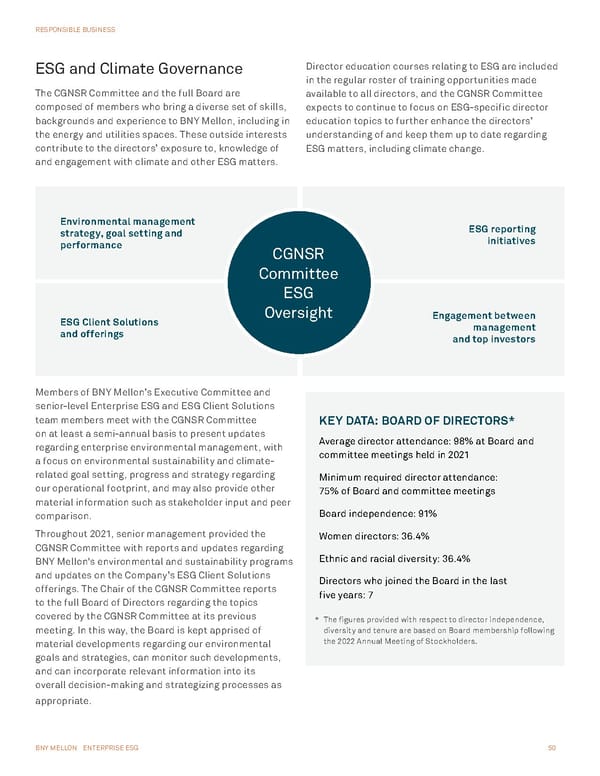 RESPONSIBLE BUSINESS

ESG and Climate Governance

The CGNSR Committee and the full Board are composed of members who bring a diverse set of skills, backgrounds and experience to BNY Mellon, including in the energy and utilities spaces. These outside interests contribute to the directors' exposure to, knowledge of and engagement with climate and other ESG matters.

Director education courses relating to ESG are included in the regular roster of training opportunities made available to all directors, and the CGNSR Committee expects to continue to focus on ESG-specific director education topics to further enhance the directors' understanding of and keep them up to date regarding ESG matters, including climate change.

Environmental management strategy, goal setting and performance

ESG reporting initiatives

CGNSR Committee ESG Oversight

ESG Client Solutions and offerings

Engagement between management and top investors

Members of BNY Mellon's Executive Committee and senior-level Enterprise ESG and ESG Client Solutions team members meet with the CGNSR Committee on at least a semi-annual basis to present updates regarding enterprise environmental management, with a focus on environmental sustainability and climate-related goal setting, progress and strategy regarding our operational footprint, and may also provide other material information such as stakeholder input and peer comparison.

Throughout 2021, senior management provided the CGNSR Committee with reports and updates regarding BNY Mellon's environmental and sustainability programs and updates on the Company's ESG Client Solutions offerings. The Chair of the CGNSR Committee reports to the full Board of Directors regarding the topics covered by the CGNSR Committee at its previous meeting. In this way, the Board is kept apprised of material developments regarding our environmental goals and strategies, can monitor such developments, and can incorporate relevant information into its overall decision-making and strategizing processes as appropriate.

KEY DATA: BOARD OF DIRECTORS*

Average director attendance: 98% at Board and committee meetings held in 2021

Minimum required director attendance: 75% of Board and committee meetings

Board independence: 91%

Women directors: 36.4%

Ethnic and racial diversity: 36.4%

Directors who joined the Board in the last five years: 7

* The figures provided with respect to director independence, diversity and tenure are based on Board membership following the 2022 Annual Meeting of Stockholders.

BNY MELLON ENTERPRISE ESG 50